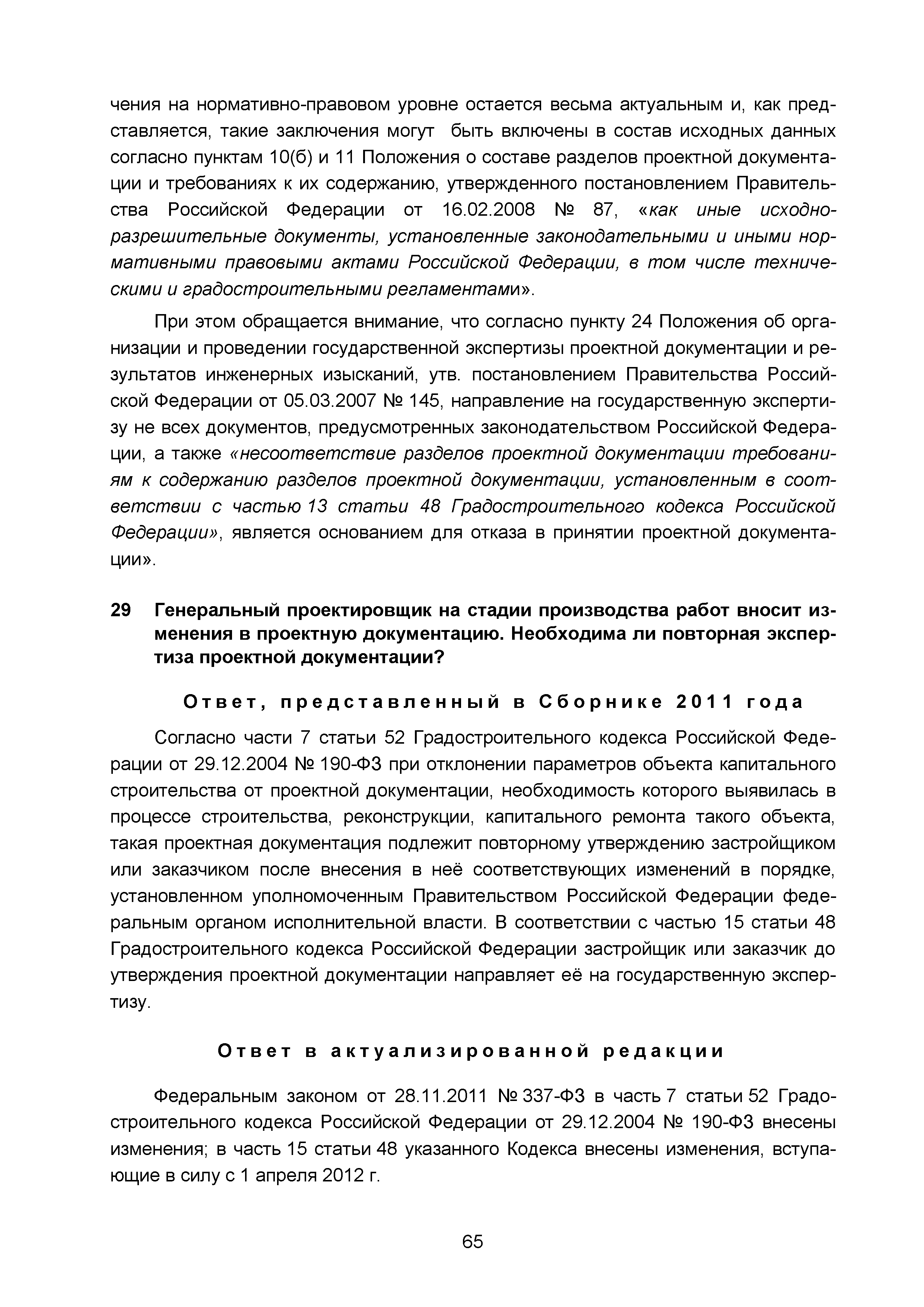 чения на нормативно-правовом уровне остается весьма актуальным и, как представляется, такие заключения могут быть включены в состав исходных данных согласно пунктам 10(б) и 11 Положения о составе разделов проектной документации и требованиях к их содержанию, утвержденного постановлением Правительства Российской Федерации от 16.02.2008 № 87, «как иные исходно-разрешительные документы, установленные законодательными и иными нормативными правовыми актами Российской Федерации, в том числе техническими и градостроительными регламентами».

При этом обращается внимание, что согласно пункту 24 Положения об организации и проведении государственной экспертизы проектной документации и результатов инженерных изысканий, утв. постановлением Правительства Российской Федерации от 05.03.2007 № 145, направление на государственную экспертизу не всех документов, предусмотренных законодательством Российской Федерации, а также «несоответствие разделов проектной документации требованиям к содержанию разделов проектной документации, установленным в соответствии с частью 13 статьи 48 Градостроительного кодекса Российской Федерации», является основанием для отказа в принятии проектной документации».

29 Генеральный проектировщик на стадии производства работ вносит изменения в проектную документацию. Необходима ли повторная экспертиза проектной документации?

Ответ, представленный в Сборнике 2011 года

Согласно части 7 статьи 52 Градостроительного кодекса Российской Федерации от 29.12.2004 № 190-ФЗ при отклонении параметров объекта капитального строительства от проектной документации, необходимость которого выявилась в процессе строительства, реконструкции, капитального ремонта такого объекта, такая проектная документация подлежит повторному утверждению застройщиком или заказчиком после внесения в неё соответствующих изменений в порядке, установленном уполномоченным Правительством Российской Федерации федеральным органом исполнительной власти. В соответствии с частью 15 статьи 48 Градостроительного кодекса Российской Федерации застройщик или заказчик до утверждения проектной документации направляет её на государственную экспертизу.

Ответ в актуализированной редакции

Федеральным законом от 28.11.2011 № 337-ФЗ в часть 7 статьи 52 Градостроительного кодекса Российской Федерации от 29.12.2004 № 190-ФЗ внесены изменения; в часть 15 статьи 48 указанного Кодекса внесены изменения, вступающие в силу с 1 апреля 2012 г.

65